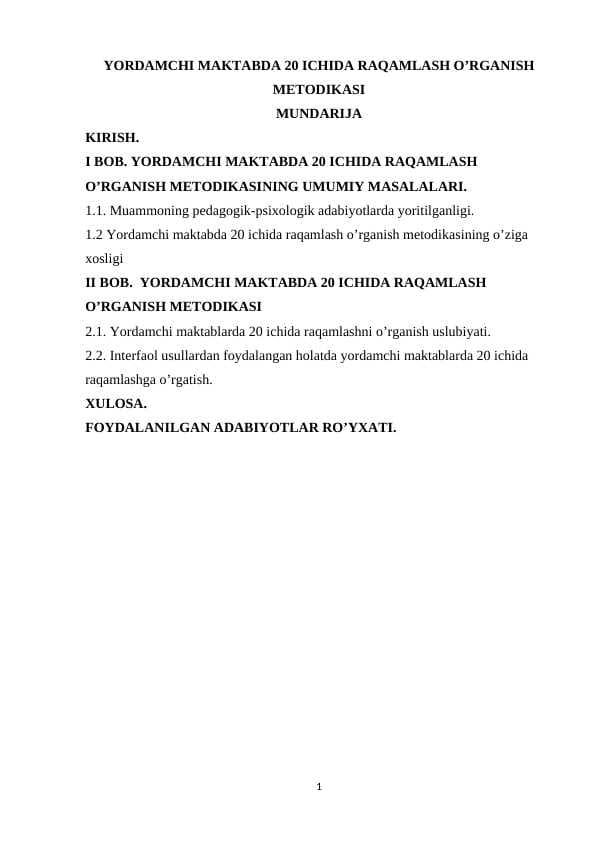 YORDAMCHI MAKTABDA 20 ICHIDA RAQAMLASH O’RGANISH METODIKASI
MUNDARIJA

KIRISH.
I BOB. YORDAMCHI MAKTABDA 20 ICHIDA RAQAMLASH O’RGANISH METODIKASINING UMUMIY MASALALARI.
1.1. Muammoning pedagogik-psixologik adabiyotlarda yoritilganligi.
1.2 Yordamchi maktabda 20 ichida raqamlash o’rganish metodikasining o’ziga xosligi
II BOB. YORDAMCHI MAKTABDA 20 ICHIDA RAQAMLASH O’RGANISH METODIKASI
2.1. Yordamchi maktablarda 20 ichida raqamlashni o’rganish uslubiyati.
2.2. Interfaol usullardan foydalangan holatda yordamchi maktablarda 20 ichida raqamlashga o’rgatish.
XULOSA.
FOYDALANILGAN ADABIYOTLAR RO’YXATI.

1